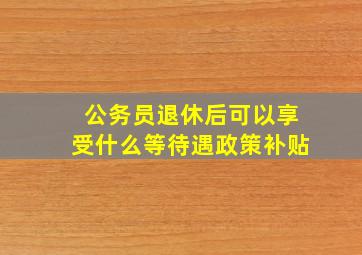 公务员退休后可以享受什么等待遇政策补贴